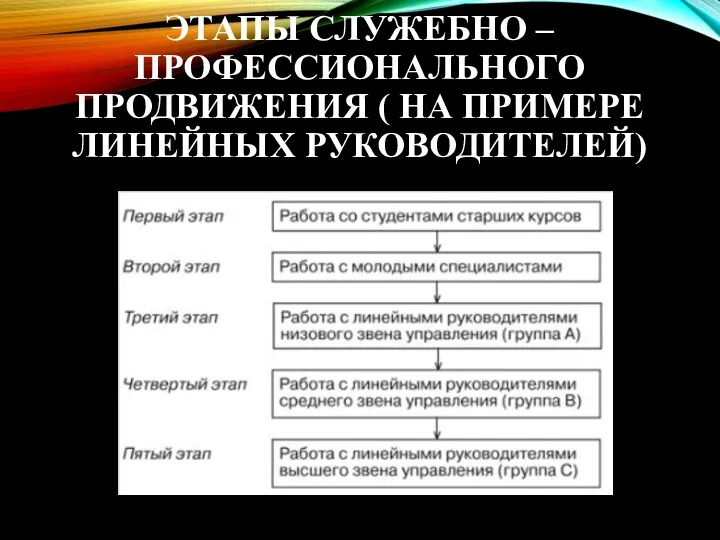 ЭТАПЫ СЛУЖЕБНО – ПРОФЕССИОНАЛЬНОГО ПРОДВИЖЕНИЯ ( НА ПРИМЕРЕ ЛИНЕЙНЫХ РУКОВОДИТЕЛЕЙ)

Первый этап
Работа со студентами старших курсов

Второй этап
Работа с молодыми специалистами

Третий этап
Работа с линейными руководителями низового звена управления (группа А)

Четвертый этап
Работа с линейными руководителями среднего звена управления (группа В)

Пятый этап
Работа с линейными руководителями высшего звена управления (группа С)